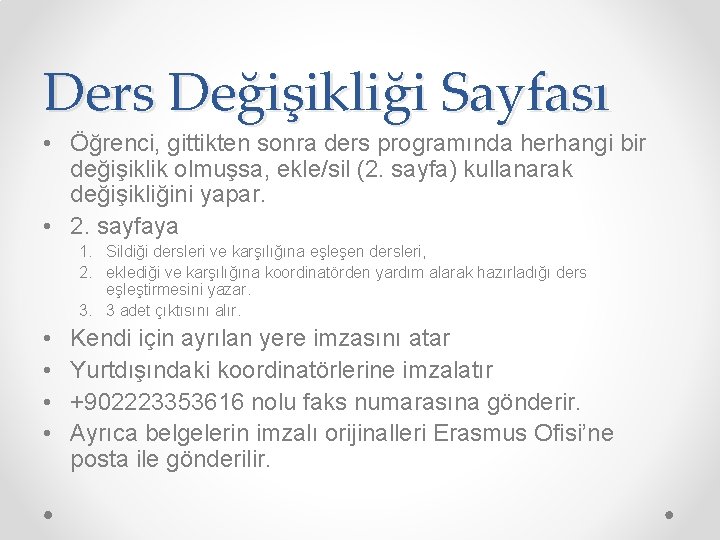 Ders Değişikliği Sayfası

• Öğrenci, gittikten sonra ders programında herhangi bir değişiklik olmuşsa, ekle/sil (2. sayfa) kullanarak değişikliğini yapar.
• 2. sayfaya
1. Sildiği dersleri ve karşılığına eşleşen dersleri,
2. eklediği ve karşılığına koordinatörden yardım alarak hazırladığı ders eşleştirmesini yazar.
3. 3 adet çıktısını alır.
• Kendi için ayrılan yere imzasını atar
• Yurtdışındaki koordinatörlerine imzalatır
• +902223353616 nolu faks numarasına gönderir.
• Ayrıca belgelerin imzalı orijinalleri Erasmus Ofisi'ne posta ile gönderilir.